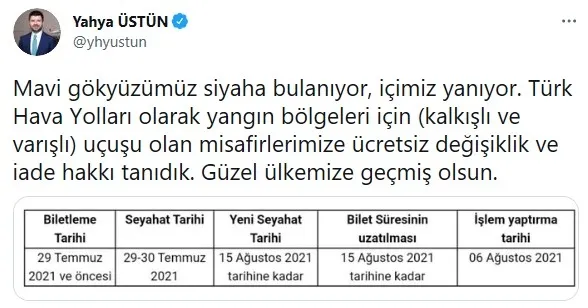 Yahya ÜSTÜN
@yhyustun

Mavi gökyüzümüz siyaha bulanıyor, içimiz yanıyor. Türk Hava Yolları olarak yangın bölgeleri için (kalkışlı ve varışlı) uçuşu olan misafirlerimize ücretsiz değişiklik ve iade hakkı tanıdık. Güzel ülkemize geçmiş olsun.

| Biletleme Tarihi | Seyahat Tarihi | Yeni Seyahat Tarihi | Bilet Süresinin uzatılması | İşlem yaptırma tarihi |
|---|---|---|---|---|
| 29 Temmuz 2021 ve öncesi | 29-30 Temmuz 2021 | 15 Ağustos 2021 tarihine kadar | 15 Ağustos 2021 tarihine kadar | 06 Ağustos 2021 |